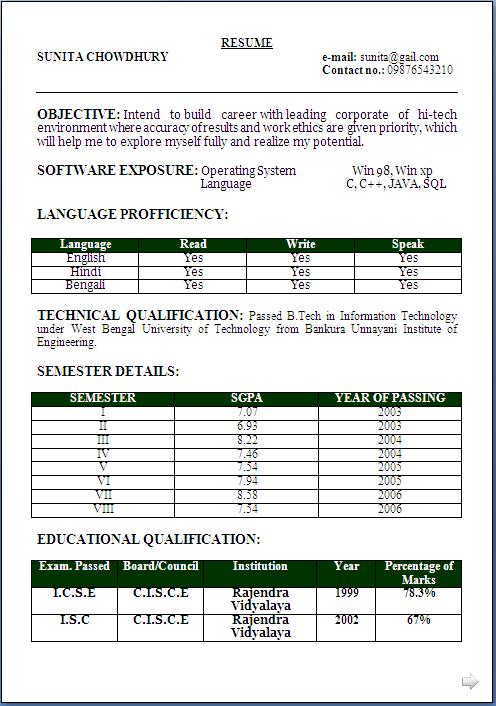 RESUME

SUNITA CHOWDHURY

e-mail: sunita@gail.com
Contact no.: 09876543210

OBJECTIVE: Intend to build career with leading corporate of hi-tech environment where accuracy of results and work ethics are given priority, which will help me to explore myself fully and realize my potential.

SOFTWARE EXPOSURE: Operating System Win 98, Win xp
Language C, C++, JAVA, SQL

LANGUAGE PROFFICIENCY:

| Language | Read | Write | Speak |
|---|---|---|---|
| English | Yes | Yes | Yes |
| Hindi | Yes | Yes | Yes |
| Bengali | Yes | Yes | Yes |

TECHNICAL QUALIFICATION: Passed B.Tech in Information Technology under West Bengal University of Technology from Bankura Unnayani Institute of Engineering.

SEMESTER DETAILS:

| SEMESTER | SGPA | YEAR OF PASSING |
|---|---|---|
| I | 7.07 | 2003 |
| II | 6.93 | 2003 |
| III | 8.22 | 2004 |
| IV | 7.46 | 2004 |
| V | 7.54 | 2005 |
| VI | 7.94 | 2005 |
| VII | 8.58 | 2006 |
| VIII | 7.54 | 2006 |

EDUCATIONAL QUALIFICATION:

| Exam. Passed | Board/Council | Institution | Year | Percentage of Marks |
|---|---|---|---|---|
| I.C.S.E | C.I.S.C.E | Rajendra Vidyalaya | 1999 | 78.3% |
| I.S.C | C.I.S.C.E | Rajendra Vidyalaya | 2002 | 67% |